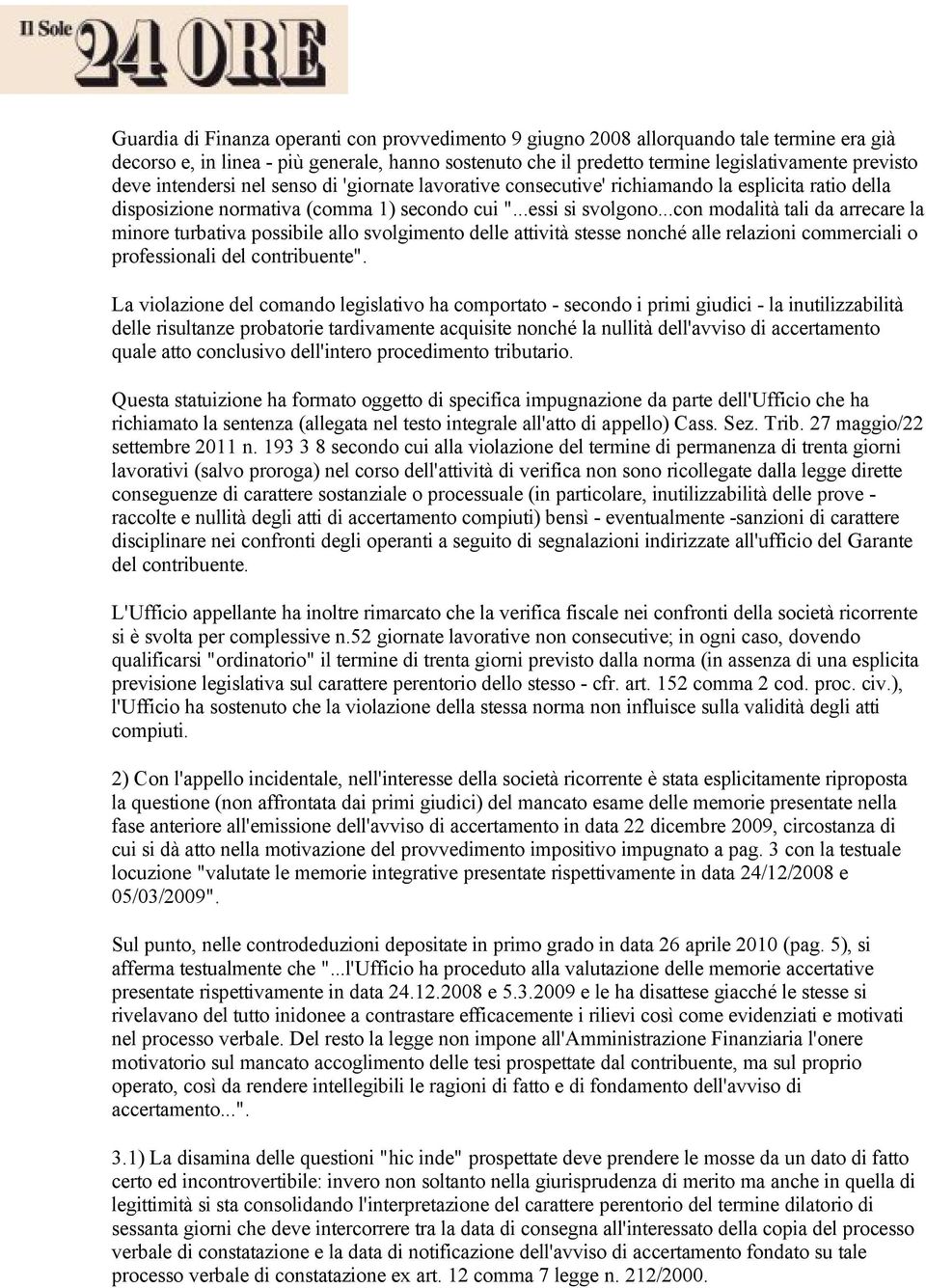 Il Sole 24 ORE

Guardia di Finanza operanti con provvedimento 9 giugno 2008 allorquando tale termine era già decorso e, in linea - più generale, hanno sostenuto che il predetto termine legislativamente previsto deve intendersi nel senso di 'giornate lavorative consecutive' richiamando la esplicita ratio della disposizione normativa (comma 1) secondo cui "...essi si svolgono...con modalità tali da arrecare la minore turbativa possibile allo svolgimento delle attività stesse nonché alle relazioni commerciali o professionali del contribuente".

La violazione del comando legislativo ha comportato - secondo i primi giudici - la inutilizzabilità delle risultanze probatorie tardivamente acquisite nonché la nullità dell'avviso di accertamento quale atto conclusivo dell'intero procedimento tributario.

Questa statuizione ha formato oggetto di specifica impugnazione da parte dell'Ufficio che ha richiamato la sentenza (allegata nel testo integrale all'atto di appello) Cass. Sez. Trib. 27 maggio/22 settembre 2011 n. 193 3 8 secondo cui alla violazione del termine di permanenza di trenta giorni lavorativi (salvo proroga) nel corso dell'attività di verifica non sono ricollegate dalla legge dirette conseguenze di carattere sostanziale o processuale (in particolare, inutilizzabilità delle prove - raccolte e nullità degli atti di accertamento compiuti) bensì - eventualmente -sanzioni di carattere disciplinare nei confronti degli operanti a seguito di segnalazioni indirizzate all'ufficio del Garante del contribuente.

L'Ufficio appellante ha inoltre rimarcato che la verifica fiscale nei confronti della società ricorrente si è svolta per complessive n.52 giornate lavorative non consecutive; in ogni caso, dovendo qualificarsi "ordinatorio" il termine di trenta giorni previsto dalla norma (in assenza di una esplicita previsione legislativa sul carattere perentorio dello stesso - cfr. art. 152 comma 2 cod. proc. civ.), l'Ufficio ha sostenuto che la violazione della stessa norma non influisce sulla validità degli atti compiuti.

2) Con l'appello incidentale, nell'interesse della società ricorrente è stata esplicitamente riproposta la questione (non affrontata dai primi giudici) del mancato esame delle memorie presentate nella fase anteriore all'emissione dell'avviso di accertamento in data 22 dicembre 2009, circostanza di cui si dà atto nella motivazione del provvedimento impositivo impugnato a pag. 3 con la testuale locuzione "valutate le memorie integrative presentate rispettivamente in data 24/12/2008 e 05/03/2009".

Sul punto, nelle controdeduzioni depositate in primo grado in data 26 aprile 2010 (pag. 5), si afferma testualmente che "...l'Ufficio ha proceduto alla valutazione delle memorie accertative presentate rispettivamente in data 24.12.2008 e 5.3.2009 e le ha disattese giacché le stesse si rivelavano del tutto inidonee a contrastare efficacemente i rilievi così come evidenziati e motivati nel processo verbale. Del resto la legge non impone all'Amministrazione Finanziaria l'onere motivatorio sul mancato accoglimento delle tesi prospettate dal contribuente, ma sul proprio operato, così da rendere intellegibili le ragioni di fatto e di fondamento dell'avviso di accertamento...".

3.1) La disamina delle questioni "hic inde" prospettate deve prendere le mosse da un dato di fatto certo ed incontrovertibile: invero non soltanto nella giurisprudenza di merito ma anche in quella di legittimità si sta consolidando l'interpretazione del carattere perentorio del termine dilatorio di sessanta giorni che deve intercorrere tra la data di consegna all'interessato della copia del processo verbale di constatazione e la data di notificazione dell'avviso di accertamento fondato su tale processo verbale di constatazione ex art. 12 comma 7 legge n. 212/2000.